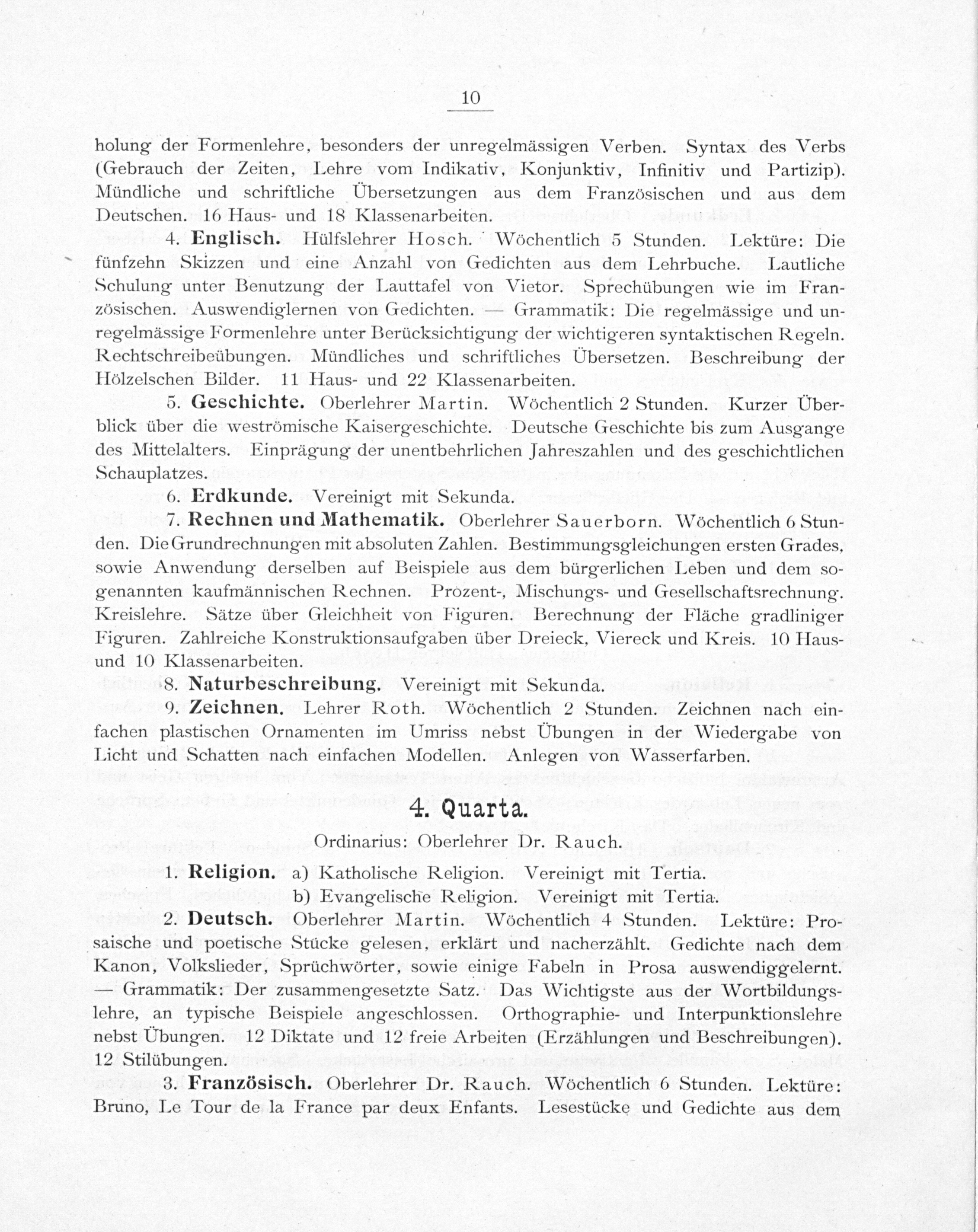 10

holung der Formenlehre, besonders der unregelmässigen Verben. Syntax des Verbs (Gebrauch der Zeiten, Lehre vom Indikativ, Konjunktiv, Infinitiv und Partizip). Mündliche und schriftliche Übersetzungen aus dem Französischen und aus dem Deutschen. 16 Haus- und 18 Klassenarbeiten.

4. Englisch. Hülfslehrer Hosch. Wöchentlich 5 Stunden. Lektüre: Die fünfzehn Skizzen und eine Anzahl von Gedichten aus dem Lehrbuche. Lautliche Schulung unter Benutzung der Lauttafel von Vietor. Sprechübungen wie im Französischen. Auswendiglernen von Gedichten. — Grammatik: Die regelmässige und unregelmässige Formenlehre unter Berücksichtigung der wichtigeren syntaktischen Regeln. Rechtschreibeübungen. Mündliches und schriftliches Übersetzen. Beschreibung der Hölzelschen Bilder. 11 Haus- und 22 Klassenarbeiten.

5. Geschichte. Oberlehrer Martin. Wöchentlich 2 Stunden. Kurzer Überblick über die weströmische Kaisergeschichte. Deutsche Geschichte bis zum Ausgange des Mittelalters. Einprägung der unentbehrlichen Jahreszahlen und des geschichtlichen Schauplatzes.

6. Erdkunde. Vereinigt mit Sekunda.

7. Rechnen und Mathematik. Oberlehrer Sauerborn. Wöchentlich 6 Stunden. Die Grundrechnungen mit absoluten Zahlen. Bestimmungsgleichungen ersten Grades, sowie Anwendung derselben auf Beispiele aus dem bürgerlichen Leben und dem sogenannten kaufmännischen Rechnen. Prozent-, Mischungs- und Gesellschaftsrechnung. Kreislehre. Sätze über Gleichheit von Figuren. Berechnung der Fläche gradliniger Figuren. Zahlreiche Konstruktionsaufgaben über Dreieck, Viereck und Kreis. 10 Haus- und 10 Klassenarbeiten.

8. Naturbeschreibung. Vereinigt mit Sekunda.

9. Zeichnen. Lehrer Roth. Wöchentlich 2 Stunden. Zeichnen nach einfachen plastischen Ornamenten im Umriss nebst Übungen in der Wiedergabe von Licht und Schatten nach einfachen Modellen. Anlegen von Wasserfarben.

4. Quarta.

Ordinarius: Oberlehrer Dr. Rauch.

1. Religion. a) Katholische Religion. Vereinigt mit Tertia.
b) Evangelische Religion. Vereinigt mit Tertia.

2. Deutsch. Oberlehrer Martin. Wöchentlich 4 Stunden. Lektüre: Prosaische und poetische Stücke gelesen, erklärt und nacherzählt. Gedichte nach dem Kanon, Volkslieder, Sprüchwörter, sowie einige Fabeln in Prosa auswendiggelernt. — Grammatik: Der zusammengesetzte Satz. Das Wichtigste aus der Wortbildungslehre, an typische Beispiele angeschlossen. Orthographie- und Interpunktionslehre nebst Übungen. 12 Diktate und 12 freie Arbeiten (Erzählungen und Beschreibungen). 12 Stilübungen.

3. Französisch. Oberlehrer Dr. Rauch. Wöchentlich 6 Stunden. Lektüre: Bruno, Le Tour de la France par deux Enfants. Lesestücke und Gedichte aus dem